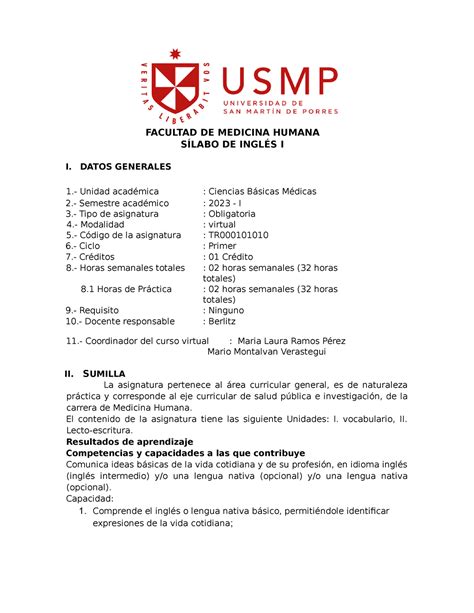 VERITAS LIBERABIT VOS

USMP
UNIVERSIDAD DE SAN MARTÍN DE PORRES

FACULTAD DE MEDICINA HUMANA
SÍLABO DE INGLÉS I

I. DATOS GENERALES

1.- Unidad académica : Ciencias Básicas Médicas
2.- Semestre académico : 2023 - I
3.- Tipo de asignatura : Obligatoria
4.- Modalidad : virtual
5.- Código de la asignatura : TR000101010
6.- Ciclo : Primer
7.- Créditos : 01 Crédito
8.- Horas semanales totales : 02 horas semanales (32 horas totales)
8.1 Horas de Práctica : 02 horas semanales (32 horas totales)
9.- Requisito : Ninguno
10.- Docente responsable : Berlitz

11.- Coordinador del curso virtual : Maria Laura Ramos Pérez
Mario Montalvan Verastegui

II. SUMILLA

La asignatura pertenece al área curricular general, es de naturaleza práctica y corresponde al eje curricular de salud pública e investigación, de la carrera de Medicina Humana.
El contenido de la asignatura tiene las siguiente Unidades: I. vocabulario, II. Lecto-escritura.
Resultados de aprendizaje
Competencias y capacidades a las que contribuye
Comunica ideas básicas de la vida cotidiana y de su profesión, en idioma inglés (inglés intermedio) y/o una lengua nativa (opcional) y/o una lengua nativa (opcional).
Capacidad:
1. Comprende el inglés o lengua nativa básico, permitiéndole identificar expresiones de la vida cotidiana;